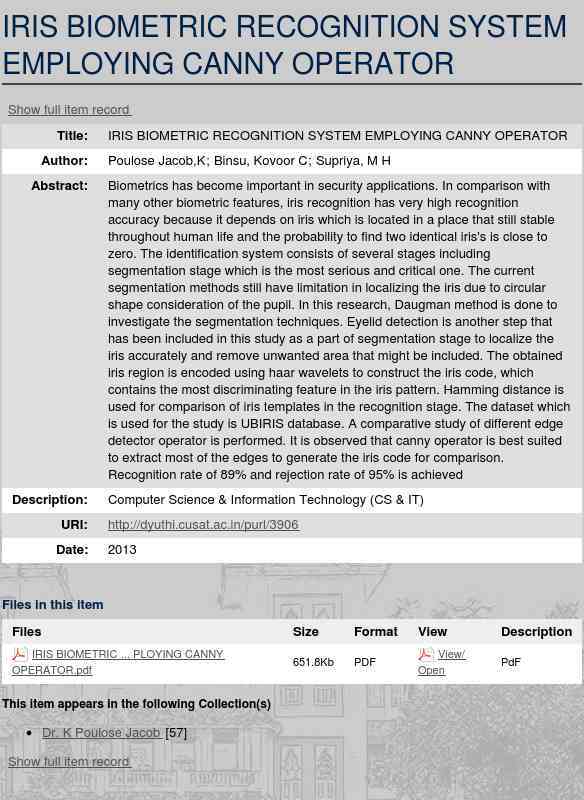 IRIS BIOMETRIC RECOGNITION SYSTEM EMPLOYING CANNY OPERATOR

Show full item record

| | |
|---|---|
| Title: | IRIS BIOMETRIC RECOGNITION SYSTEM EMPLOYING CANNY OPERATOR |
| Author: | Poulose Jacob,K; Binsu, Kovoor C; Supriya, M H |
| Abstract: | Biometrics has become important in security applications. In comparison with many other biometric features, iris recognition has very high recognition accuracy because it depends on iris which is located in a place that still stable throughout human life and the probability to find two identical iris's is close to zero. The identification system consists of several stages including segmentation stage which is the most serious and critical one. The current segmentation methods still have limitation in localizing the iris due to circular shape consideration of the pupil. In this research, Daugman method is done to investigate the segmentation techniques. Eyelid detection is another step that has been included in this study as a part of segmentation stage to localize the iris accurately and remove unwanted area that might be included. The obtained iris region is encoded using haar wavelets to construct the iris code, which contains the most discriminating feature in the iris pattern. Hamming distance is used for comparison of iris templates in the recognition stage. The dataset which is used for the study is UBIRIS database. A comparative study of different edge detector operator is performed. It is observed that canny operator is best suited to extract most of the edges to generate the iris code for comparison. Recognition rate of 89% and rejection rate of 95% is achieved |
| Description: | Computer Science & Information Technology (CS & IT) |
| URI: | http://dyuthi.cusat.ac.in/purl/3906 |
| Date: | 2013 |

Files in this item

| Files | Size | Format | View | Description |
|---|---|---|---|---|
| IRIS BIOMETRIC ... PLOYING CANNY OPERATOR.pdf | 651.8Kb | PDF | View/ Open | PdF |

This item appears in the following Collection(s)

• Dr. K Poulose Jacob [57]

Show full item record